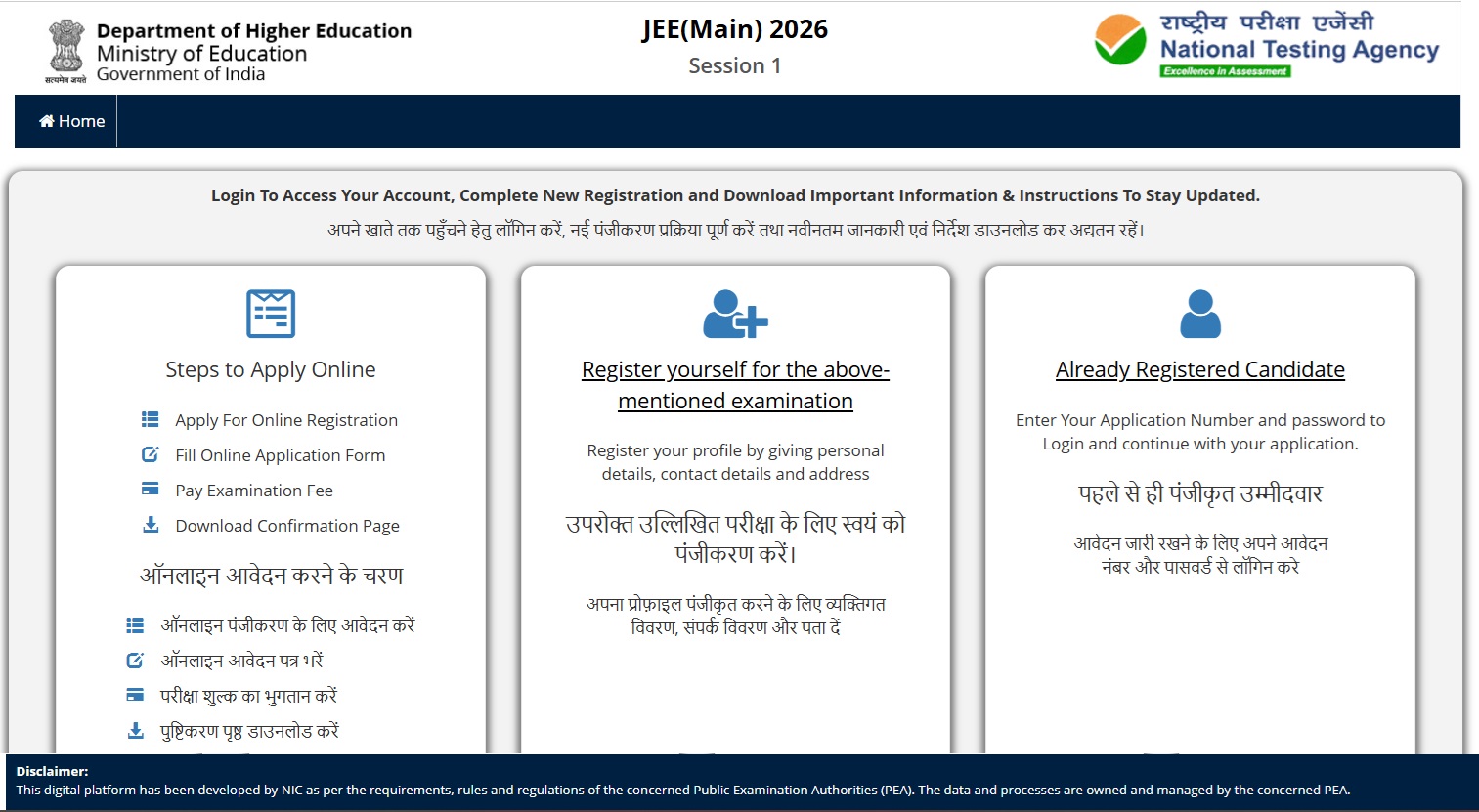 सत्यमेव जयते
Department of Higher Education
Ministry of Education
Government of India

JEE(Main) 2026
Session 1

राष्ट्रीय परीक्षा एजेंसी
National Testing Agency
Excellence in Assessment

Home

Login To Access Your Account, Complete New Registration and Download Important Information & Instructions To Stay Updated.
अपने खाते तक पहुँचने हेतु लॉगिन करें, नई पंजीकरण प्रक्रिया पूर्ण करें तथा नवीनतम जानकारी एवं निर्देश डाउनलोड कर अद्यतन रहें।

Steps to Apply Online

Apply For Online Registration
Fill Online Application Form
Pay Examination Fee
Download Confirmation Page

ऑनलाइन आवेदन करने के चरण

ऑनलाइन पंजीकरण के लिए आवेदन करें
ऑनलाइन आवेदन पत्र भरें
परीक्षा शुल्क का भुगतान करें
पुष्टिकरण पृष्ठ डाउनलोड करें

Register yourself for the above-mentioned examination

Register your profile by giving personal details, contact details and address

उपरोक्त उल्लिखित परीक्षा के लिए स्वयं को पंजीकरण करें।

अपना प्रोफ़ाइल पंजीकृत करने के लिए व्यक्तिगत विवरण, संपर्क विवरण और पता दें

Already Registered Candidate

Enter Your Application Number and password to Login and continue with your application.

पहले से ही पंजीकृत उम्मीदवार

आवेदन जारी रखने के लिए अपने आवेदन नंबर और पासवर्ड से लॉगिन करे

Disclaimer:
This digital platform has been developed by NIC as per the requirements, rules and regulations of the concerned Public Examination Authorities (PEA). The data and processes are owned and managed by the concerned PEA.